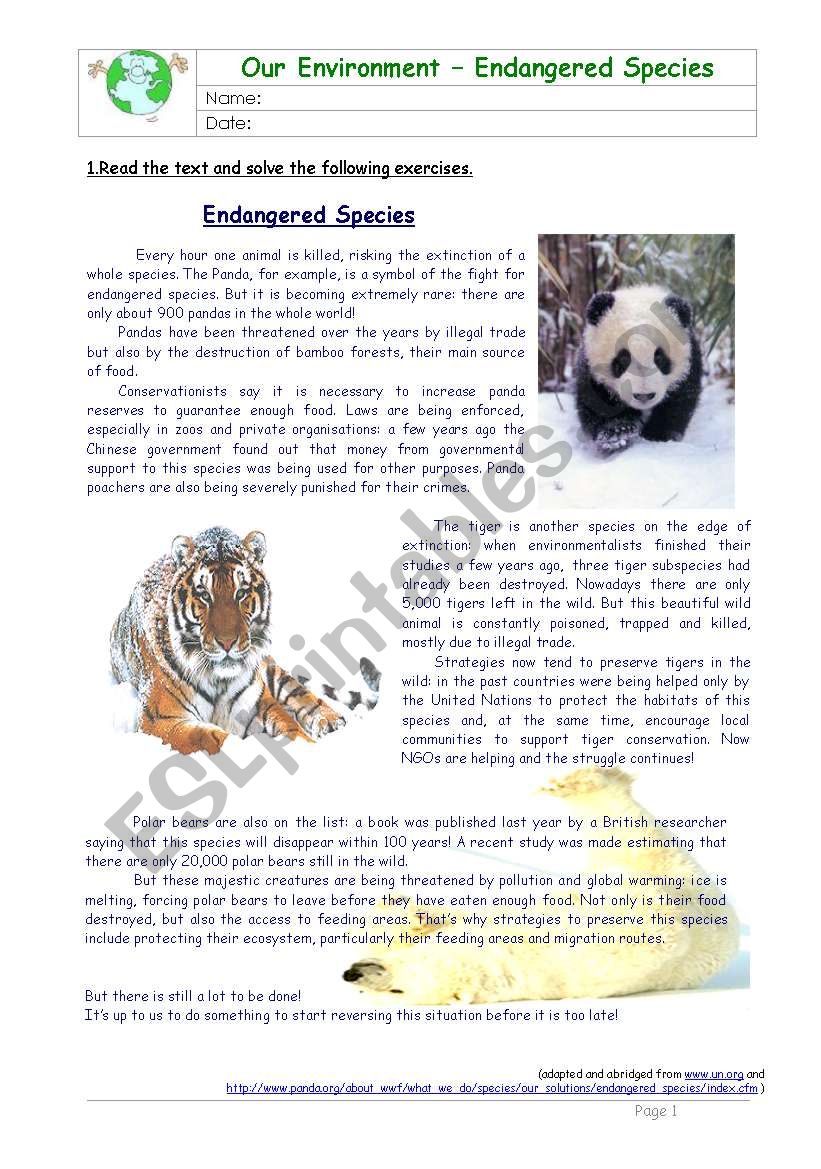 Our Environment – Endangered Species

Name:

Date:

1.Read the text and solve the following exercises.

Endangered Species

Every hour one animal is killed, risking the extinction of a whole species. The Panda, for example, is a symbol of the fight for endangered species. But it is becoming extremely rare: there are only about 900 pandas in the whole world!

Pandas have been threatened over the years by illegal trade but also by the destruction of bamboo forests, their main source of food.

Conservationists say it is necessary to increase panda reserves to guarantee enough food. Laws are being enforced, especially in zoos and private organisations: a few years ago the Chinese government found out that money from governmental support to this species was being used for other purposes. Panda poachers are also being severely punished for their crimes.

The tiger is another species on the edge of extinction: when environmentalists finished their studies a few years ago, three tiger subspecies had already been destroyed. Nowadays there are only 5,000 tigers left in the wild. But this beautiful wild animal is constantly poisoned, trapped and killed, mostly due to illegal trade.

Strategies now tend to preserve tigers in the wild: in the past countries were being helped only by the United Nations to protect the habitats of this species and, at the same time, encourage local communities to support tiger conservation. Now NGOs are helping and the struggle continues!

Polar bears are also on the list: a book was published last year by a British researcher saying that this species will disappear within 100 years! A recent study was made estimating that there are only 20,000 polar bears still in the wild.

But these majestic creatures are being threatened by pollution and global warming: ice is melting, forcing polar bears to leave before they have eaten enough food. Not only is their food destroyed, but also the access to feeding areas. That's why strategies to preserve this species include protecting their ecosystem, particularly their feeding areas and migration routes.

But there is still a lot to be done!
It's up to us to do something to start reversing this situation before it is too late!

(adapted and abridged from www.un.org and http://www.panda.org/about_wwf/what_we_do/species/our_solutions/endangered_species/index.cfm )

Page 1

ESLprintables.com